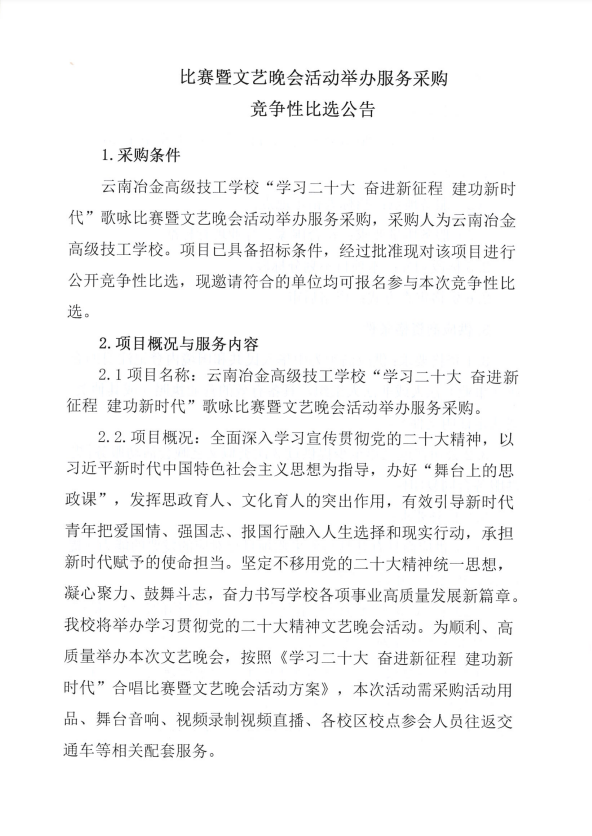 比赛暨文艺晚会活动举办服务采购
竞争性比选公告

1.采购条件

云南冶金高级技工学校“学习二十大 奋进新征程 建功新时代”歌咏比赛暨文艺晚会活动举办服务采购，采购人为云南冶金高级技工学校。项目已具备招标条件，经过批准现对该项目进行公开竞争性比选，现邀请符合的单位均可报名参与本次竞争性比选。

2.项目概况与服务内容

2.1项目名称：云南冶金高级技工学校“学习二十大 奋进新征程 建功新时代”歌咏比赛暨文艺晚会活动举办服务采购。

2.2.项目概况：全面深入学习宣传贯彻党的二十大精神，以习近平新时代中国特色社会主义思想为指导，办好“舞台上的思政课”，发挥思政育人、文化育人的突出作用，有效引导新时代青年把爱国情、强国志、报国行融入人生选择和现实行动，承担新时代赋予的使命担当。坚定不移用党的二十大精神统一思想，凝心聚力、鼓舞斗志，奋力书写学校各项事业高质量发展新篇章。我校将举办学习贯彻党的二十大精神文艺晚会活动。为顺利、高质量举办本次文艺晚会，按照《学习二十大 奋进新征程 建功新时代”合唱比赛暨文艺晚会活动方案》，本次活动需采购活动用品、舞台音响、视频录制视频直播、各校区校点参会人员往返交通车等相关配套服务。